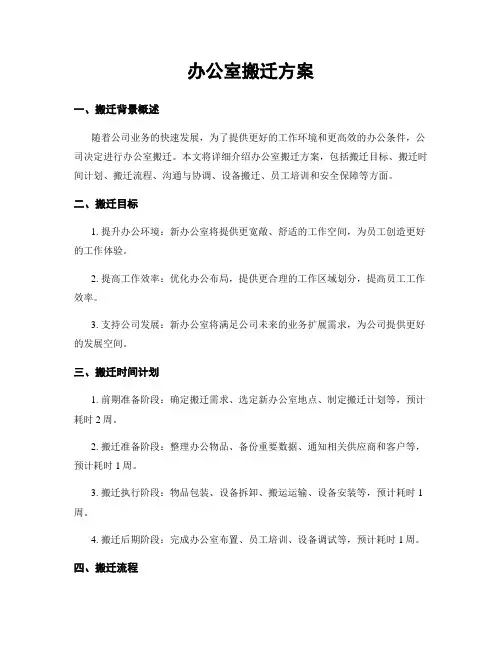 办公室搬迁方案

一、搬迁背景概述

随着公司业务的快速发展，为了提供更好的工作环境和更高效的办公条件，公司决定进行办公室搬迁。本文将详细介绍办公室搬迁方案，包括搬迁目标、搬迁时间计划、搬迁流程、沟通与协调、设备搬迁、员工培训和安全保障等方面。

二、搬迁目标

1. 提升办公环境：新办公室将提供更宽敞、舒适的工作空间，为员工创造更好的工作体验。

2. 提高工作效率：优化办公布局，提供更合理的工作区域划分，提高员工工作效率。

3. 支持公司发展：新办公室将满足公司未来的业务扩展需求，为公司提供更好的发展空间。

三、搬迁时间计划

1. 前期准备阶段：确定搬迁需求、选定新办公室地点、制定搬迁计划等，预计耗时 2 周。

2. 搬迁准备阶段：整理办公物品、备份重要数据、通知相关供应商和客户等，预计耗时 1 周。

3. 搬迁执行阶段：物品包装、设备拆卸、搬运运输、设备安装等，预计耗时 1 周。

4. 搬迁后期阶段：完成办公室布置、员工培训、设备调试等，预计耗时 1 周。

四、搬迁流程